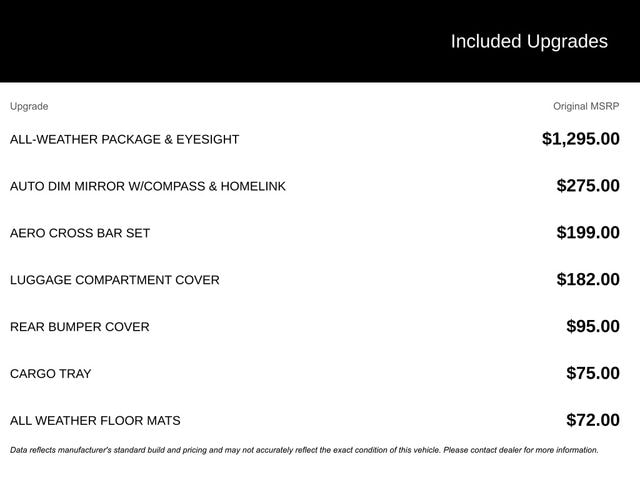 Included Upgrades

| Upgrade | Original MSRP |
|---|---|
| ALL-WEATHER PACKAGE & EYESIGHT | $1,295.00 |
| AUTO DIM MIRROR W/COMPASS & HOMELINK | $275.00 |
| AERO CROSS BAR SET | $199.00 |
| LUGGAGE COMPARTMENT COVER | $182.00 |
| REAR BUMPER COVER | $95.00 |
| CARGO TRAY | $75.00 |
| ALL WEATHER FLOOR MATS | $72.00 |

Data reflects manufacturer's standard build and pricing and may not accurately reflect the exact condition of this vehicle. Please contact dealer for more information.